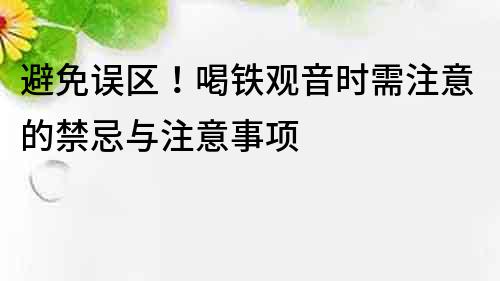 避免误区！喝铁观音时需注意的禁忌与注意事项